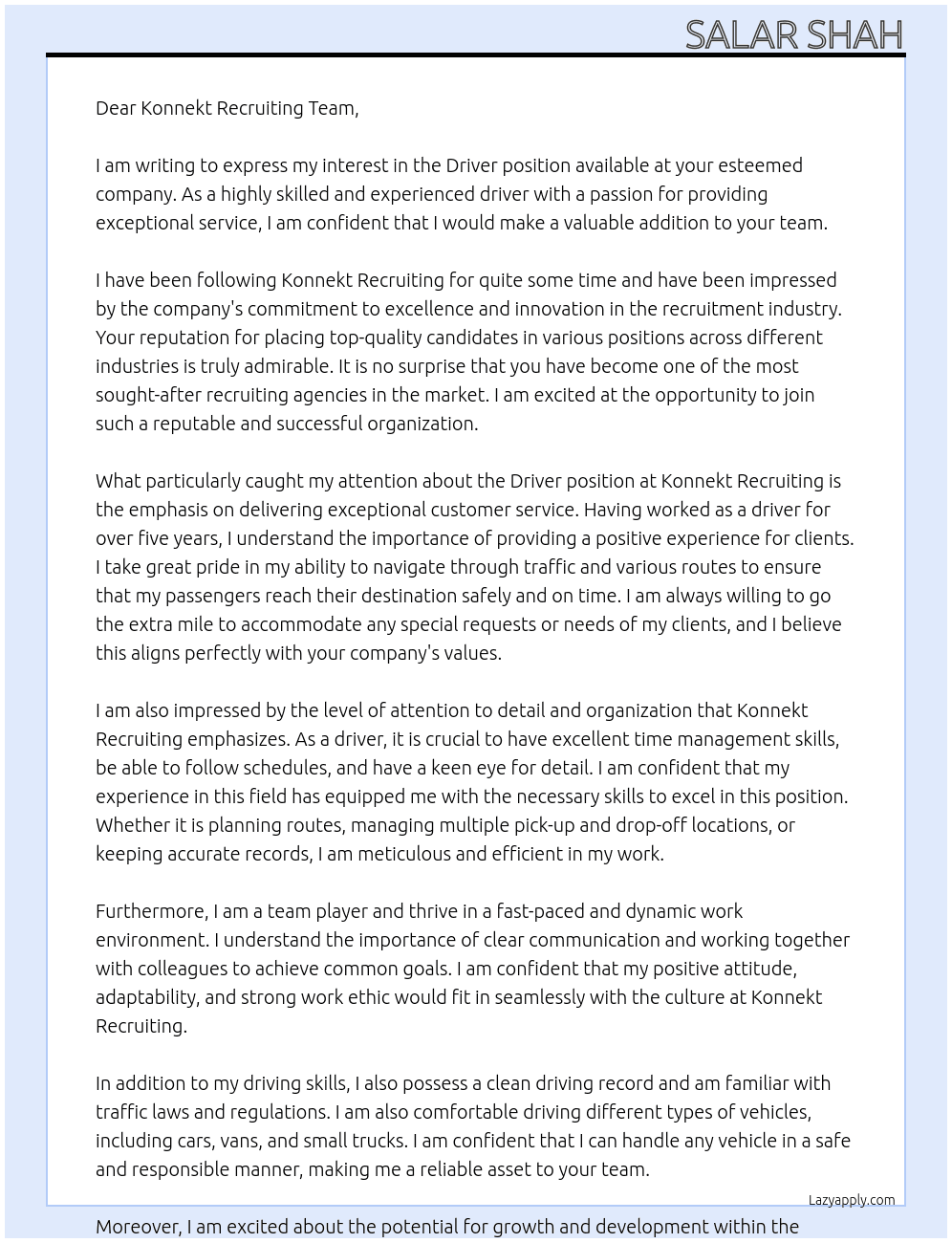 SALAR SHAH

Dear Konnekt Recruiting Team,

I am writing to express my interest in the Driver position available at your esteemed company. As a highly skilled and experienced driver with a passion for providing exceptional service, I am confident that I would make a valuable addition to your team.

I have been following Konnekt Recruiting for quite some time and have been impressed by the company's commitment to excellence and innovation in the recruitment industry. Your reputation for placing top-quality candidates in various positions across different industries is truly admirable. It is no surprise that you have become one of the most sought-after recruiting agencies in the market. I am excited at the opportunity to join such a reputable and successful organization.

What particularly caught my attention about the Driver position at Konnekt Recruiting is the emphasis on delivering exceptional customer service. Having worked as a driver for over five years, I understand the importance of providing a positive experience for clients. I take great pride in my ability to navigate through traffic and various routes to ensure that my passengers reach their destination safely and on time. I am always willing to go the extra mile to accommodate any special requests or needs of my clients, and I believe this aligns perfectly with your company's values.

I am also impressed by the level of attention to detail and organization that Konnekt Recruiting emphasizes. As a driver, it is crucial to have excellent time management skills, be able to follow schedules, and have a keen eye for detail. I am confident that my experience in this field has equipped me with the necessary skills to excel in this position. Whether it is planning routes, managing multiple pick-up and drop-off locations, or keeping accurate records, I am meticulous and efficient in my work.

Furthermore, I am a team player and thrive in a fast-paced and dynamic work environment. I understand the importance of clear communication and working together with colleagues to achieve common goals. I am confident that my positive attitude, adaptability, and strong work ethic would fit in seamlessly with the culture at Konnekt Recruiting.

In addition to my driving skills, I also possess a clean driving record and am familiar with traffic laws and regulations. I am also comfortable driving different types of vehicles, including cars, vans, and small trucks. I am confident that I can handle any vehicle in a safe and responsible manner, making me a reliable asset to your team.

Lazyapply.com

Moreover, I am excited about the potential for growth and development within the